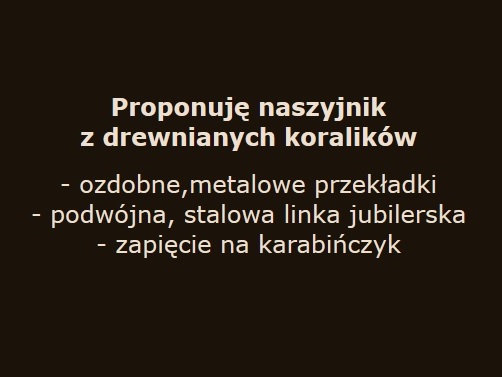 Proponuję naszyjnik
z drewnianych koralików

- ozdobne,metalowe przekładki
- podwójna, stalowa linka jubilerska
- zapięcie na karabińczyk